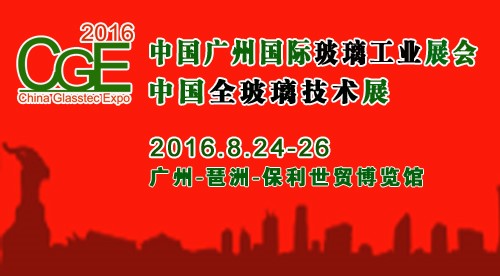 2016
CGE
China Glasstec Expo

中国广州国际玻璃工业展会
中国全玻璃技术展

2016.8.24-26
广州-琶洲-保利世贸博览馆